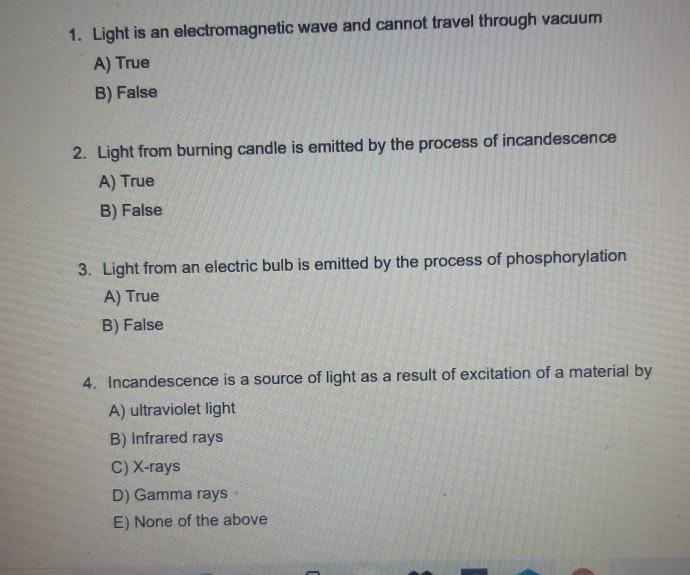 1. Light is an electromagnetic wave and cannot travel through vacuum
A) True
B) False

2. Light from burning candle is emitted by the process of incandescence
A) True
B) False

3. Light from an electric bulb is emitted by the process of phosphorylation
A) True
B) False

4. Incandescence is a source of light as a result of excitation of a material by
A) ultraviolet light
B) Infrared rays
C) X-rays
D) Gamma rays
E) None of the above